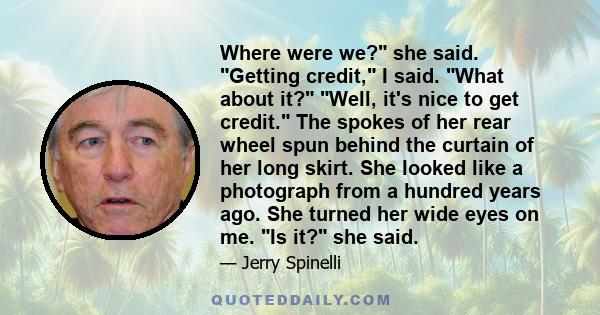 Where were we?" she said. "Getting credit," I said. "What about it?" "Well, it's nice to get credit." The spokes of her rear wheel spun behind the curtain of her long skirt. She looked like a photograph from a hundred years ago. She turned her wide eyes on me. "Is it?" she said.

— Jerry Spinelli

QUOTEDDAILY.COM